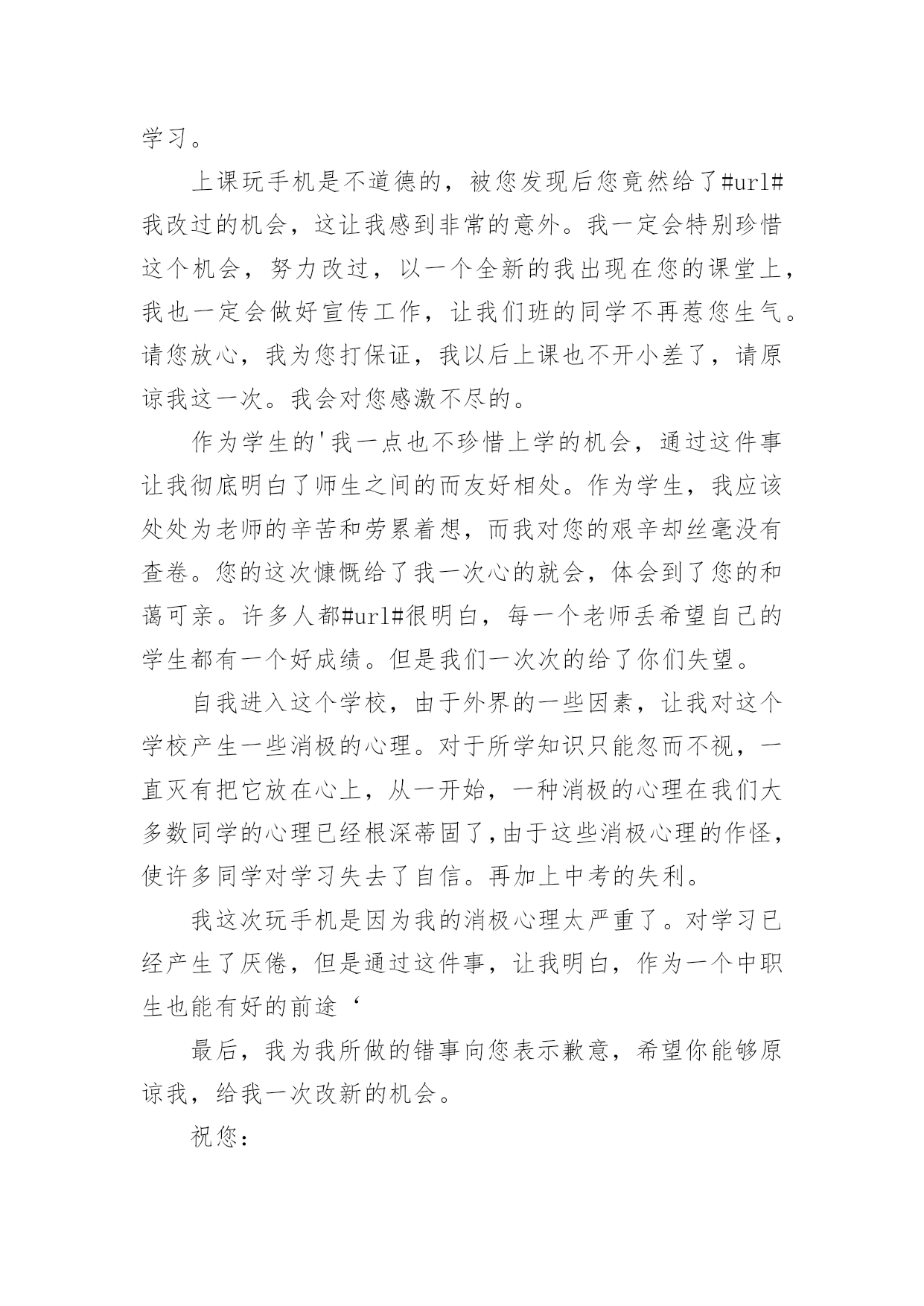 学习。

上课玩手机是不道德的，被您发现后您竟然给了#url#我改过的机会，这让我感到非常的意外。我一定会特别珍惜这个机会，努力改过，以一个全新的我出现在您的课堂上，我也一定会做好宣传工作，让我们班的同学不再惹您生气。请您放心，我为您打保证，我以后上课也不开小差了，请原谅我这一次。我会对您感激不尽的。

作为学生的'我一点也不珍惜上学的机会，通过这件事让我彻底明白了师生之间的而友好相处。作为学生，我应该处处为老师的辛苦和劳累着想，而我对您的艰辛却丝毫没有查卷。您的这次慷慨给了我一次心的就会，体会到了您的和蔼可亲。许多人都#url#很明白，每一个老师丢希望自己的学生都有一个好成绩。但是我们一次次的给了你们失望。

自我进入这个学校，由于外界的一些因素，让我对这个学校产生一些消极的心理。对于所学知识只能忽而不视，一直灭有把它放在心上，从一开始，一种消极的心理在我们大多数同学的心理已经根深蒂固了,由于这些消极心理的作怪，使许多同学对学习失去了自信。再加上中考的失利。

我这次玩手机是因为我的消极心理太严重了。对学习已经产生了厌倦，但是通过这件事，让我明白，作为一个中职生也能有好的前途‘

最后，我为我所做的错事向您表示歉意，希望你能够原谅我，给我一次改新的机会。

祝您：